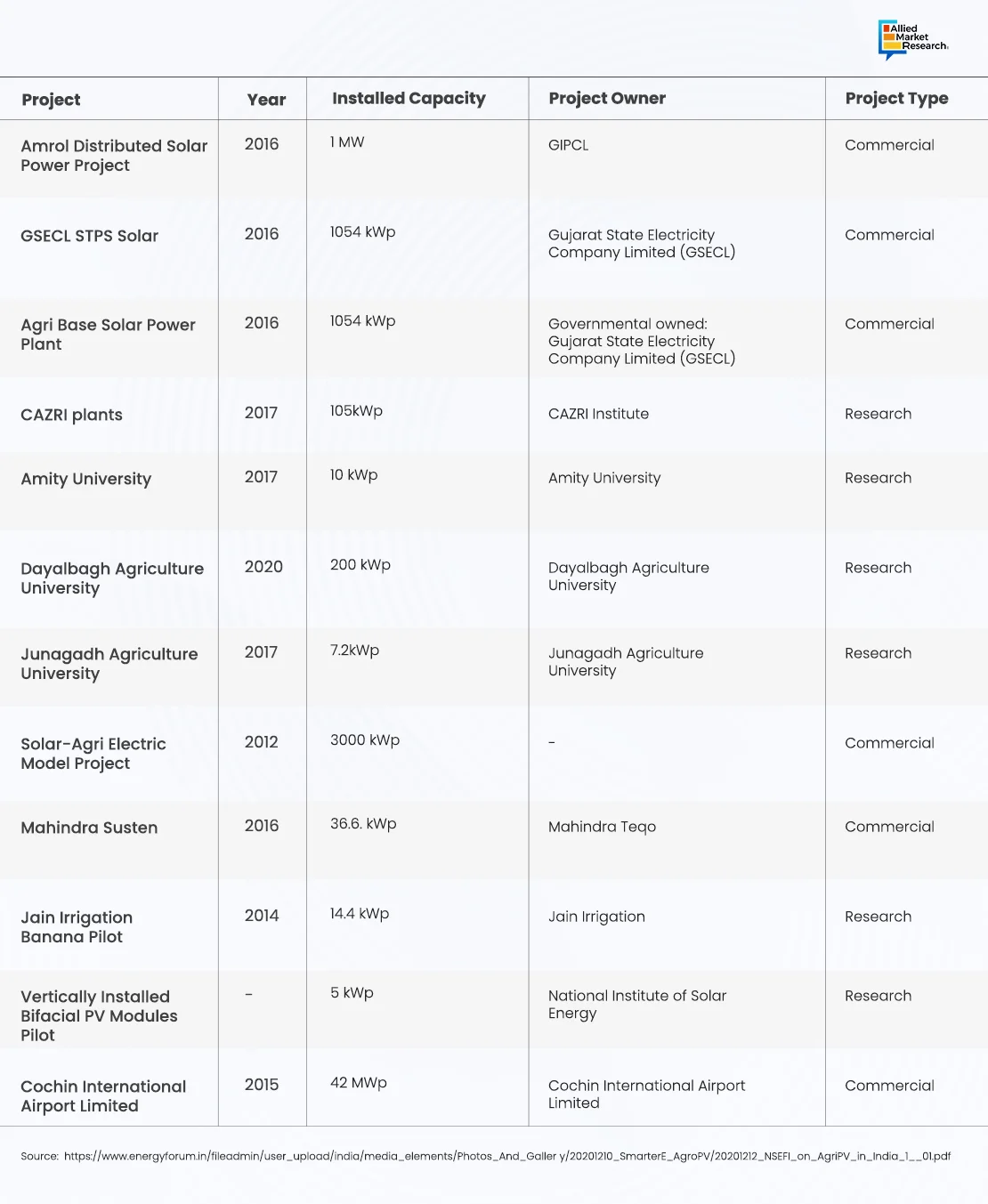 Allied Market Research.

| Project | Year | Installed Capacity | Project Owner | Project Type |
|---|---|---|---|---|
| Amrol Distributed Solar Power Project | 2016 | 1 MW | GIPCL | Commercial |
| GSECL STPS Solar | 2016 | 1054 kWp | Gujarat State Electricity Company Limited (GSECL) | Commercial |
| Agri Base Solar Power Plant | 2016 | 1054 kWp | Governmental owned: Gujarat State Electricity Company Limited (GSECL) | Commercial |
| CAZRI plants | 2017 | 105kWp | CAZRI Institute | Research |
| Amity University | 2017 | 10 kWp | Amity University | Research |
| Dayalbagh Agriculture University | 2020 | 200 kWp | Dayalbagh Agriculture University | Research |
| Junagadh Agriculture University | 2017 | 7.2kWp | Junagadh Agriculture University | Research |
| Solar-Agri Electric Model Project | 2012 | 3000 kWp | - | Commercial |
| Mahindra Susten | 2016 | 36.6. kWp | Mahindra Teqo | Commercial |
| Jain Irrigation Banana Pilot | 2014 | 14.4 kWp | Jain Irrigation | Research |
| Vertically Installed Bifacial PV Modules Pilot | - | 5 kWp | National Institute of Solar Energy | Research |
| Cochin International Airport Limited | 2015 | 42 MWp | Cochin International Airport Limited | Commercial |

Source: https://www.energyforum.in/fileadmin/user_upload/india/media_elements/Photos_And_Galler y/20201210_SmarterE_AgroPV/20201212_NSEFI_on_AgriPV_in_India_1__01.pdf